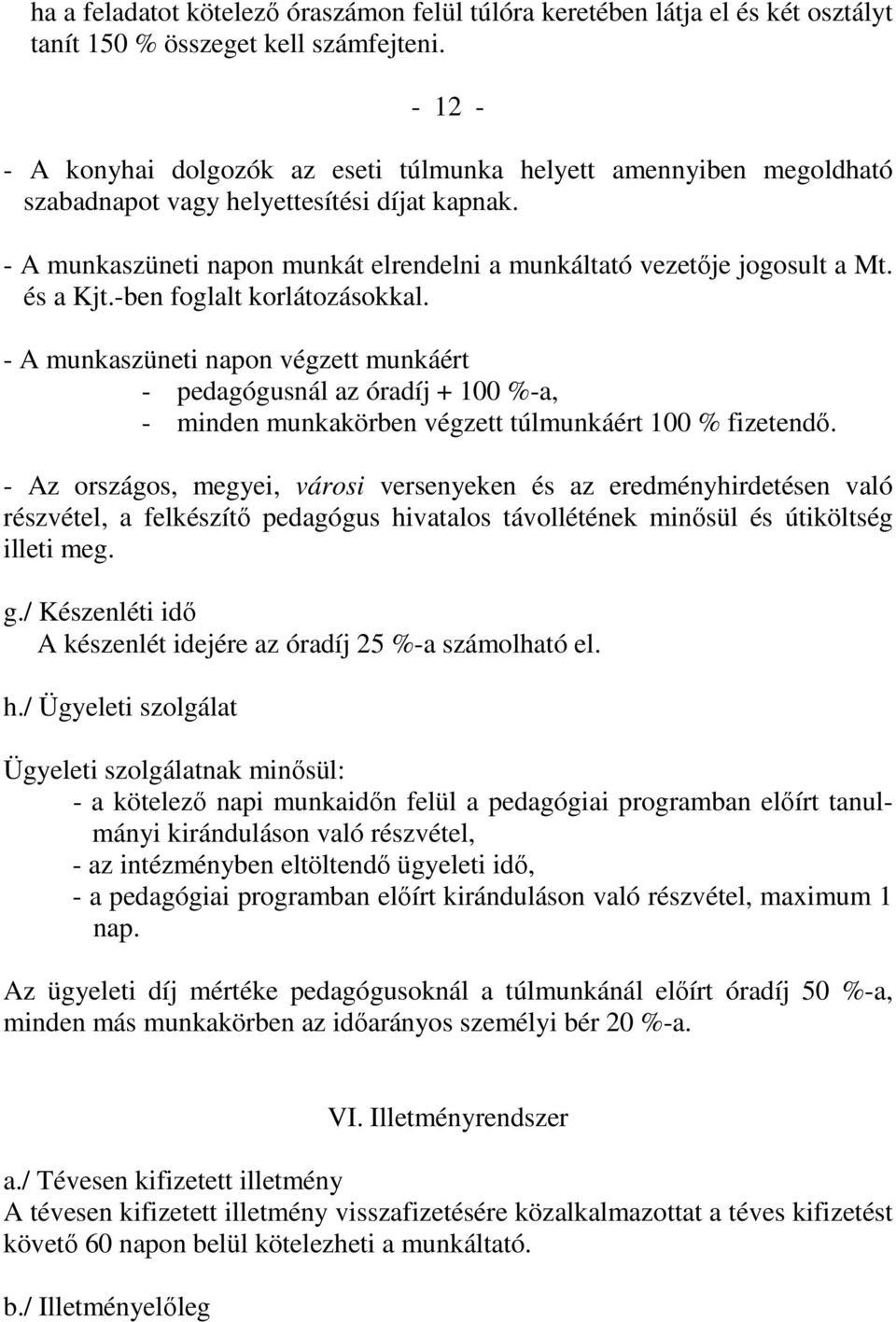 ha a feladatot kötelező óraszámon felül túlóra keretében látja el és két osztályt tanít 150 % összeget kell számfejteni.

- 12 -

- A konyhai dolgozók az eseti túlmunka helyett amennyiben megoldható szabadnapot vagy helyettesítési díjat kapnak.

- A munkaszüneti napon munkát elrendelni a munkáltató vezetője jogosult a Mt. és a Kjt.-ben foglalt korlátozásokkal.

- A munkaszüneti napon végzett munkáért
- pedagógusnál az óradíj + 100 %-a,
- minden munkakörben végzett túlmunkáért 100 % fizetendő.

- Az országos, megyei, városi versenyeken és az eredményhirdetésen való részvétel, a felkészítő pedagógus hivatalos távollétének minősül és útiköltség illeti meg.

g./ Készenléti idő
A készenlét idejére az óradíj 25 %-a számolható el.

h./ Ügyeleti szolgálat

Ügyeleti szolgálatnak minősül:
- a kötelező napi munkaidőn felül a pedagógiai programban előírt tanulmányi kiránduláson való részvétel,
- az intézményben eltöltendő ügyeleti idő,
- a pedagógiai programban előírt kiránduláson való részvétel, maximum 1 nap.

Az ügyeleti díj mértéke pedagógusoknál a túlmunkánál előírt óradíj 50 %-a, minden más munkakörben az időarányos személyi bér 20 %-a.

VI. Illetményrendszer

a./ Tévesen kifizetett illetmény
A tévesen kifizetett illetmény visszafizetésére közalkalmazottat a téves kifizetést követő 60 napon belül kötelezheti a munkáltató.

b./ Illetményelőleg